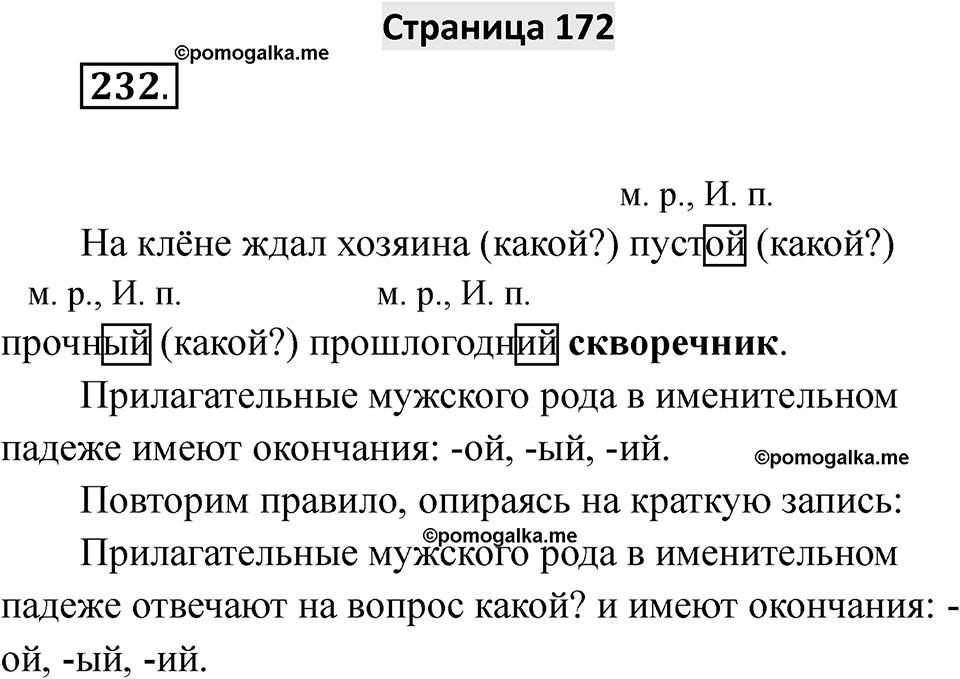 Страница 172

©pomogalka.me

232.

м. р., И. п.

На клёне ждал хозяина (какой?) пустой (какой?)

м. р., И. п. м. р., И. п.

прочный (какой?) прошлогодний **скворечник**.

Прилагательные мужского рода в именительном падеже имеют окончания: -ой, -ый, -ий.

©pomogalka.me

Повторим правило, опираясь на краткую запись:

©pomogalka.me

Прилагательные мужского рода в именительном падеже отвечают на вопрос какой? и имеют окончания: -ой, -ый, -ий.